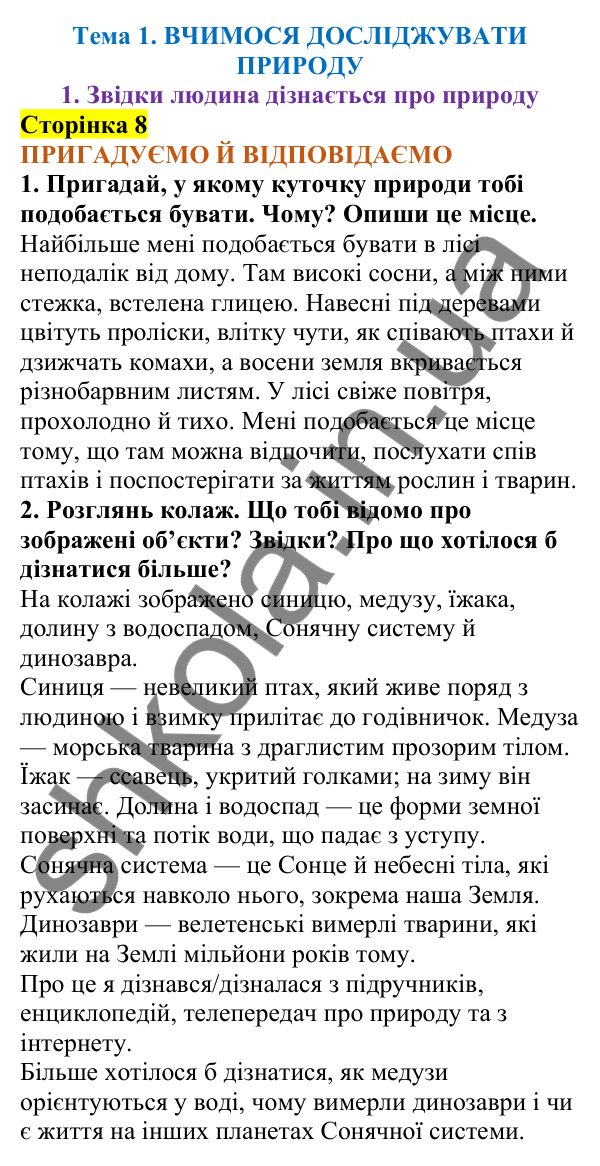 Тема 1. ВЧИМОСЯ ДОСЛІДЖУВАТИ ПРИРОДУ

1. Звідки людина дізнається про природу

Сторінка 8

ПРИГАДУЄМО Й ВІДПОВІДАЄМО

1. Пригадай, у якому куточку природи тобі подобається бувати. Чому? Опиши це місце.

Найбільше мені подобається бувати в лісі неподалік від дому. Там високі сосни, а між ними стежка, встелена глицею. Навесні під деревами цвітуть проліски, влітку чути, як співають птахи й дзижчать комахи, а восени земля вкривається різнобарвним листям. У лісі свіже повітря, прохолодно й тихо. Мені подобається це місце тому, що там можна відпочити, послухати спів птахів і поспостерігати за життям рослин і тварин.

2. Розглянь колаж. Що тобі відомо про зображені об'єкти? Звідки? Про що хотілося б дізнатися більше?

На колажі зображено синицю, медузу, їжака, долину з водоспадом, Сонячну систему й динозавра.

Синиця — невеликий птах, який живе поряд з людиною і взимку прилітає до годівничок. Медуза — морська тварина з драглистим прозорим тілом. Їжак — ссавець, укритий голками; на зиму він засинає. Долина і водоспад — це форми земної поверхні та потік води, що падає з уступу. Сонячна система — це Сонце й небесні тіла, які рухаються навколо нього, зокрема наша Земля. Динозаври — велетенські вимерлі тварини, які жили на Землі мільйони років тому.

Про це я дізнався/дізналася з підручників, енциклопедій, телепередач про природу та з інтернету.

Більше хотілося б дізнатися, як медузи орієнтуються у воді, чому вимерли динозаври і чи є життя на інших планетах Сонячної системи.

shkola.in.ua